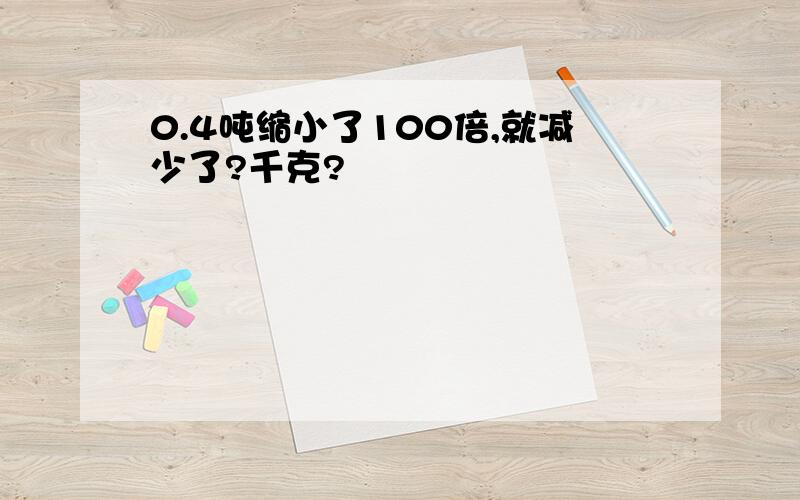 0.4吨缩小了100倍,就减少了?千克?